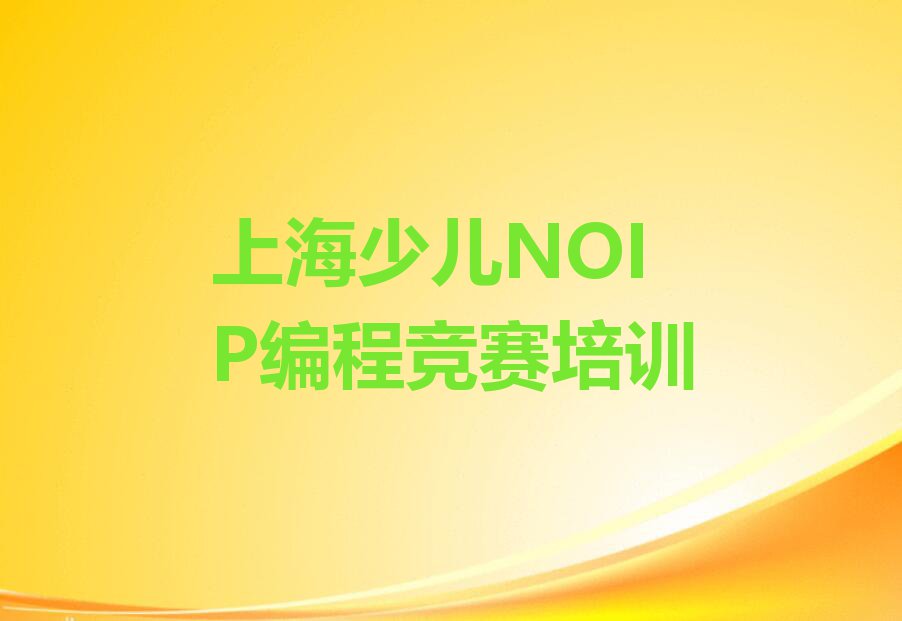 上海少儿NOIP编程竞赛培训